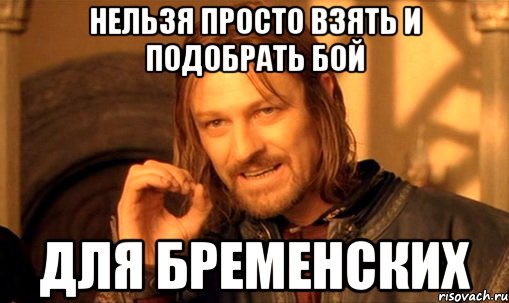 НЕЛЬЗЯ ПРОСТО ВЗЯТЬ И ПОДОБРАТЬ БОЙ

ДЛЯ БРЕМЕНСКИХ

risovach.ru